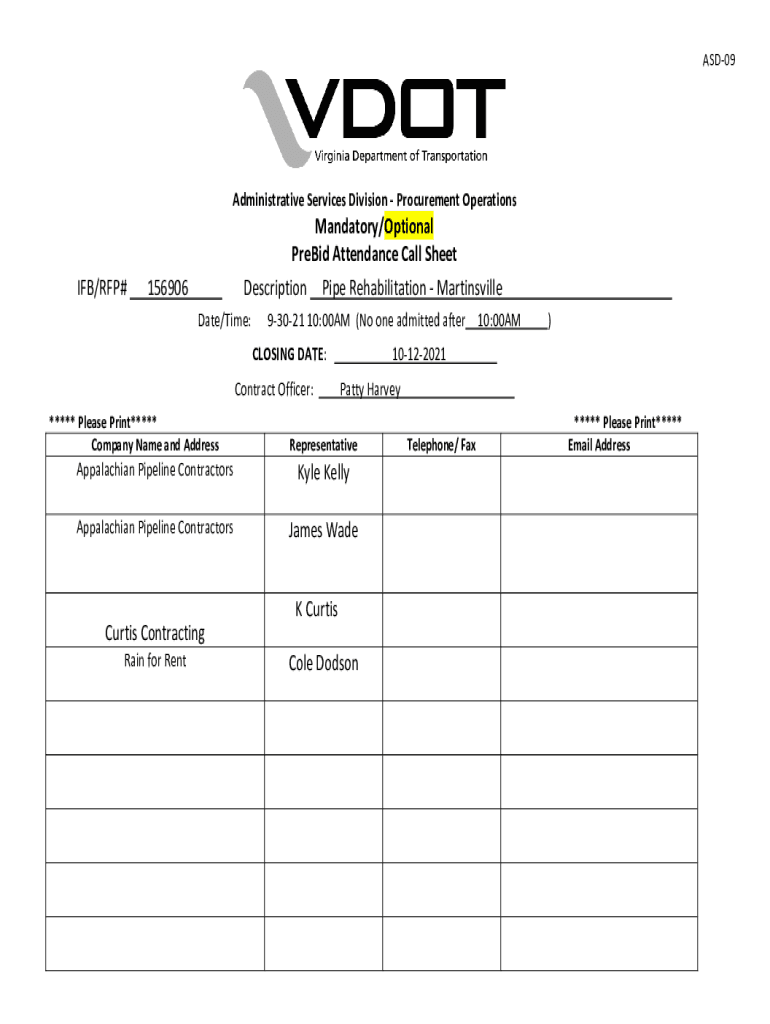 ASD-09

VDOT
Virginia Department of Transportation

Administrative Services Division - Procurement Operations

Mandatory/Optional
PreBid Attendance Call Sheet

IFB/RFP# 156906 Description Pipe Rehabilitation - Martinsville

Date/Time: 9-30-21 10:00AM (No one admitted after 10:00AM )

CLOSING DATE: 10-12-2021

Contract Officer: Patty Harvey

***** Please Print***** ***** Please Print*****

| Company Name and Address | Representative | Telephone/ Fax | Email Address |
|---|---|---|---|
| Appalachian Pipeline Contractors | Kyle Kelly | | |
| Appalachian Pipeline Contractors | James Wade | | |
| Curtis Contracting | K Curtis | | |
| Rain for Rent | Cole Dodson | | |
| | | | |
| | | | |
| | | | |
| | | | |
| | | | |